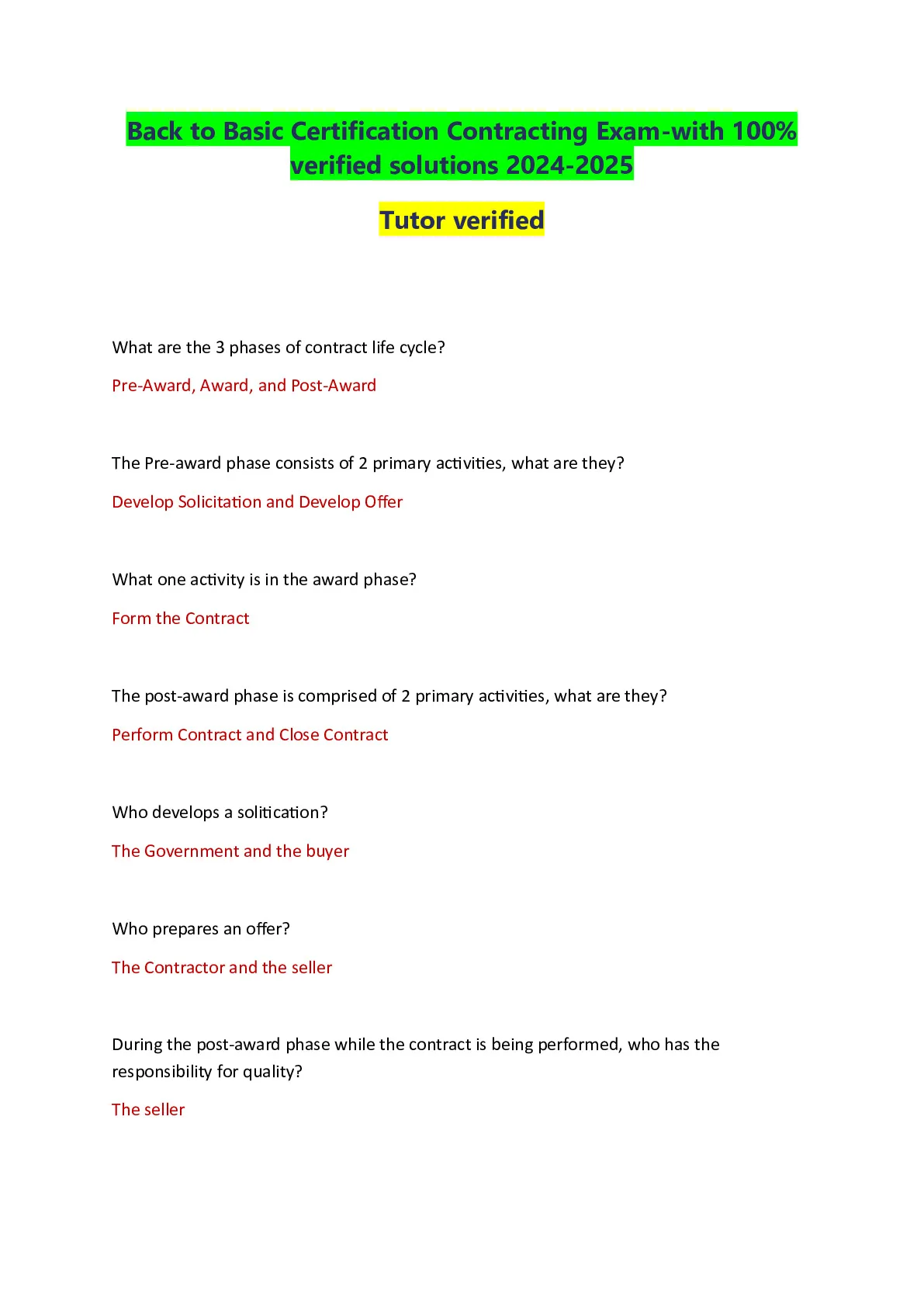 Back to Basic Certification Contracting Exam-with 100% verified solutions 2024-2025

Tutor verified

What are the 3 phases of contract life cycle?

Pre-Award, Award, and Post-Award

The Pre-award phase consists of 2 primary activities, what are they?

Develop Solicitation and Develop Offer

What one activity is in the award phase?

Form the Contract

The post-award phase is comprised of 2 primary activities, what are they?

Perform Contract and Close Contract

Who develops a solitication?

The Government and the buyer

Who prepares an offer?

The Contractor and the seller

During the post-award phase while the contract is being performed, who has the responsibility for quality?

The seller